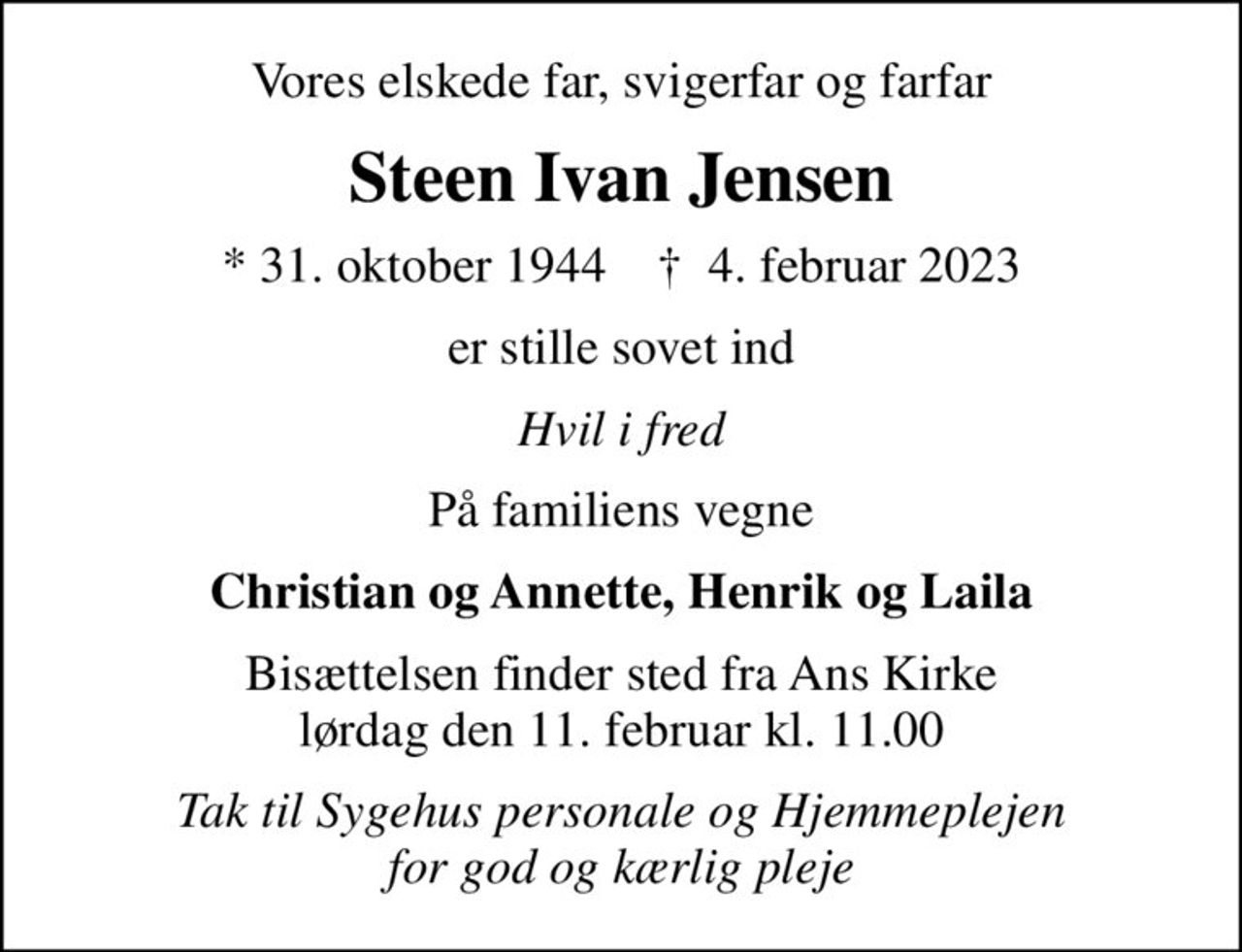 Vores elskede far, svigerfar og farfar

Steen Ivan Jensen

* 31. oktober 1944 † 4. februar 2023

er stille sovet ind

Hvil i fred

På familiens vegne

Christian og Annette, Henrik og Laila

Bisættelsen finder sted fra Ans Kirke
lørdag den 11. februar kl. 11.00

Tak til Sygehus personale og Hjemmeplejen
for god og kærlig pleje